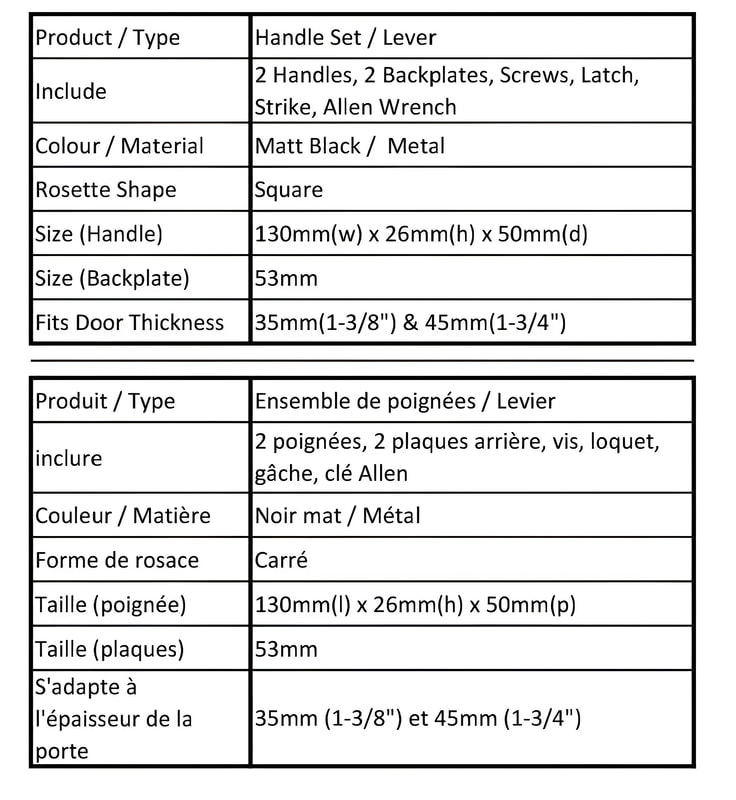 | Product / Type | Handle Set / Lever |
|---|---|
| Include | 2 Handles, 2 Backplates, Screws, Latch, Strike, Allen Wrench |
| Colour / Material | Matt Black / Metal |
| Rosette Shape | Square |
| Size (Handle) | 130mm(w) x 26mm(h) x 50mm(d) |
| Size (Backplate) | 53mm |
| Fits Door Thickness | 35mm(1-3/8") & 45mm(1-3/4") |

| Produit / Type | Ensemble de poignées / Levier |
|---|---|
| inclure | 2 poignées, 2 plaques arrière, vis, loquet, gâche, clé Allen |
| Couleur / Matière | Noir mat / Métal |
| Forme de rosace | Carré |
| Taille (poignée) | 130mm(l) x 26mm(h) x 50mm(p) |
| Taille (plaques) | 53mm |
| S'adapte à l'épaisseur de la porte | 35mm (1-3/8") et 45mm (1-3/4") |